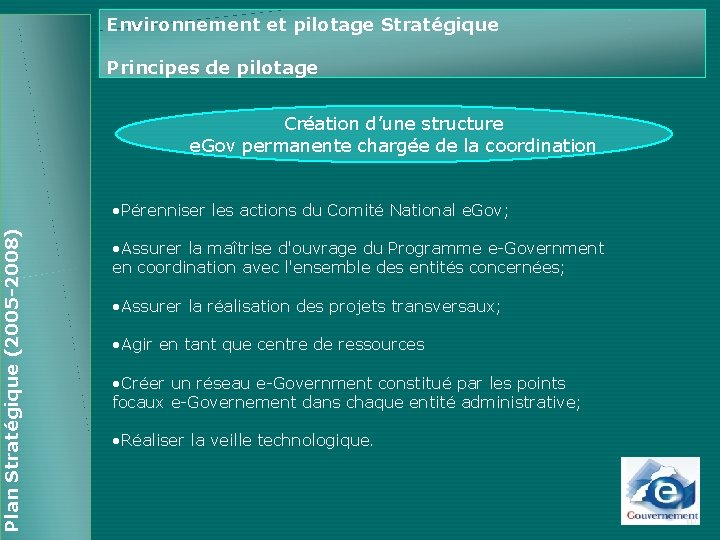 Plan Stratégique (2005-2008)

Environnement et pilotage Stratégique

Principes de pilotage

Création d'une structure eGov permanente chargée de la coordination

•Pérenniser les actions du Comité National eGov;

•Assurer la maîtrise d'ouvrage du Programme e-Government en coordination avec l'ensemble des entités concernées;

•Assurer la réalisation des projets transversaux;

•Agir en tant que centre de ressources

•Créer un réseau e-Government constitué par les points focaux e-Governement dans chaque entité administrative;

•Réaliser la veille technologique.

e
Gouvernement